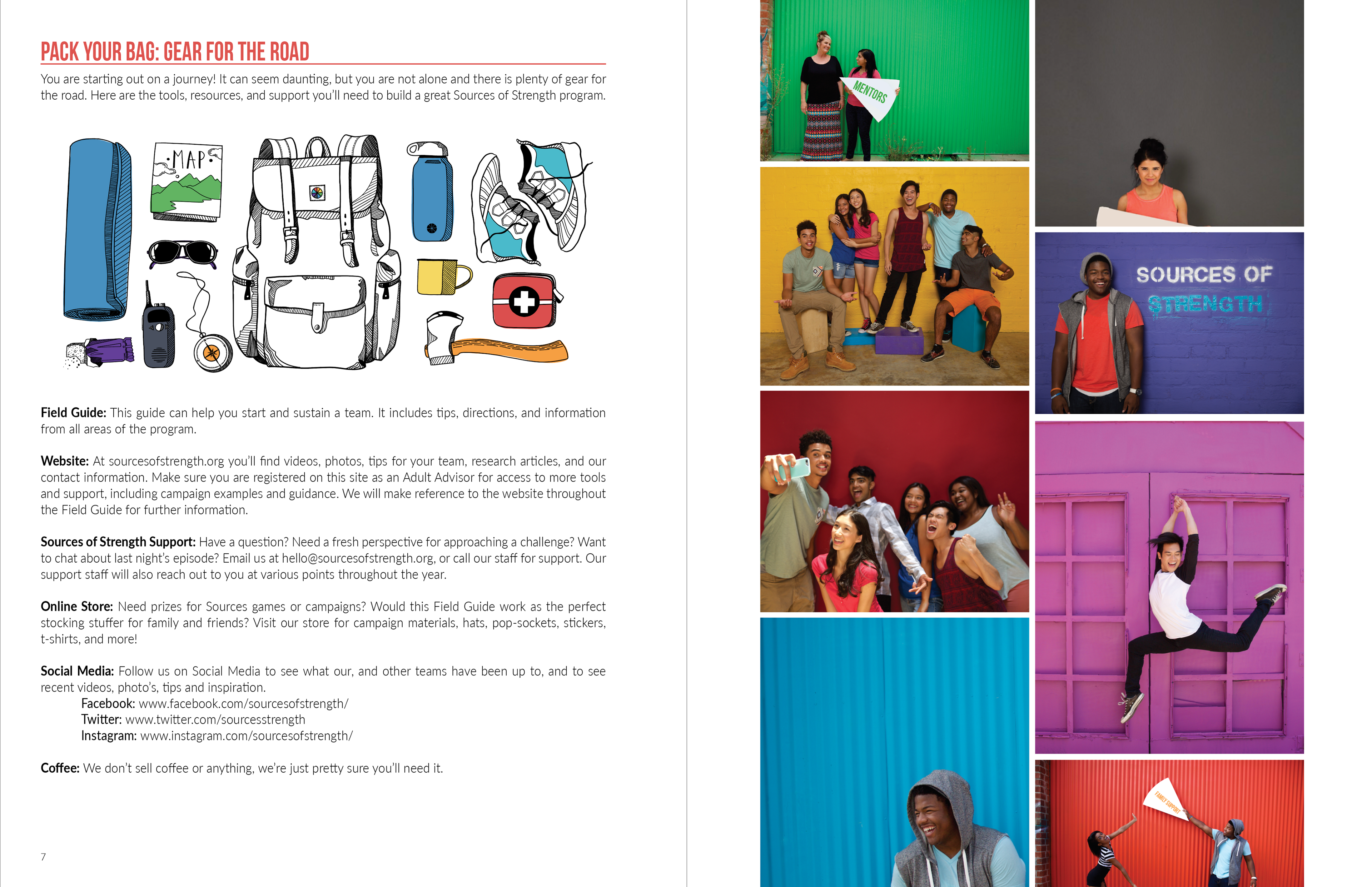 PACK YOUR BAG: GEAR FOR THE ROAD

You are starting out on a journey! It can seem daunting, but you are not alone and there is plenty of gear for the road. Here are the tools, resources, and support you'll need to build a great Sources of Strength program.

MAP

Field Guide: This guide can help you start and sustain a team. It includes tips, directions, and information from all areas of the program.

Website: At sourcesofstrength.org you'll find videos, photos, tips for your team, research articles, and our contact information. Make sure you are registered on this site as an Adult Advisor for access to more tools and support, including campaign examples and guidance. We will make reference to the website throughout the Field Guide for further information.

Sources of Strength Support: Have a question? Need a fresh perspective for approaching a challenge? Want to chat about last night's episode? Email us at hello@sourcesofstrength.org, or call our staff for support. Our support staff will also reach out to you at various points throughout the year.

Online Store: Need prizes for Sources games or campaigns? Would this Field Guide work as the perfect stocking stuffer for family and friends? Visit our store for campaign materials, hats, pop-sockets, stickers, t-shirts, and more!

Social Media: Follow us on Social Media to see what our, and other teams have been up to, and to see recent videos, photo's, tips and inspiration.
Facebook: www.facebook.com/sourcesofstrength/
Twitter: www.twitter.com/sourcesstrength
Instagram: www.instagram.com/sourcesofstrength/

Coffee: We don't sell coffee or anything, we're just pretty sure you'll need it.

7

MENTORS

SOURCES OF STRENGTH

FAMILY SUPPORT